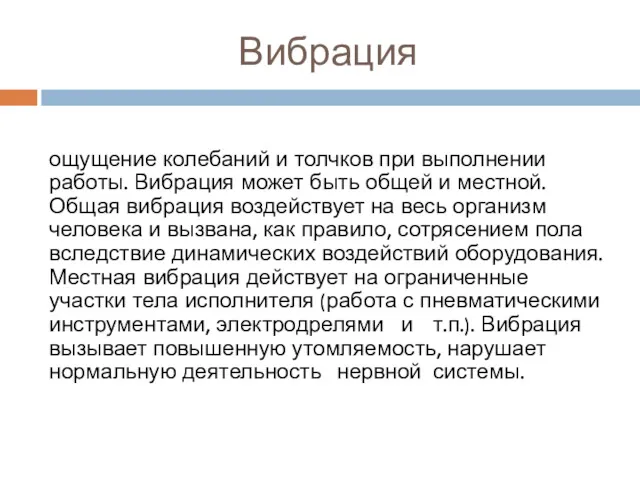 Вибрация

ощущение колебаний и толчков при выполнении работы. Вибрация может быть общей и местной. Общая вибрация воздействует на весь организм человека и вызвана, как правило, сотрясением пола вследствие динамических воздействий оборудования. Местная вибрация действует на ограниченные участки тела исполнителя (работа с пневматическими инструментами, электродрелями и т.п.). Вибрация вызывает повышенную утомляемость, нарушает нормальную деятельность нервной системы.